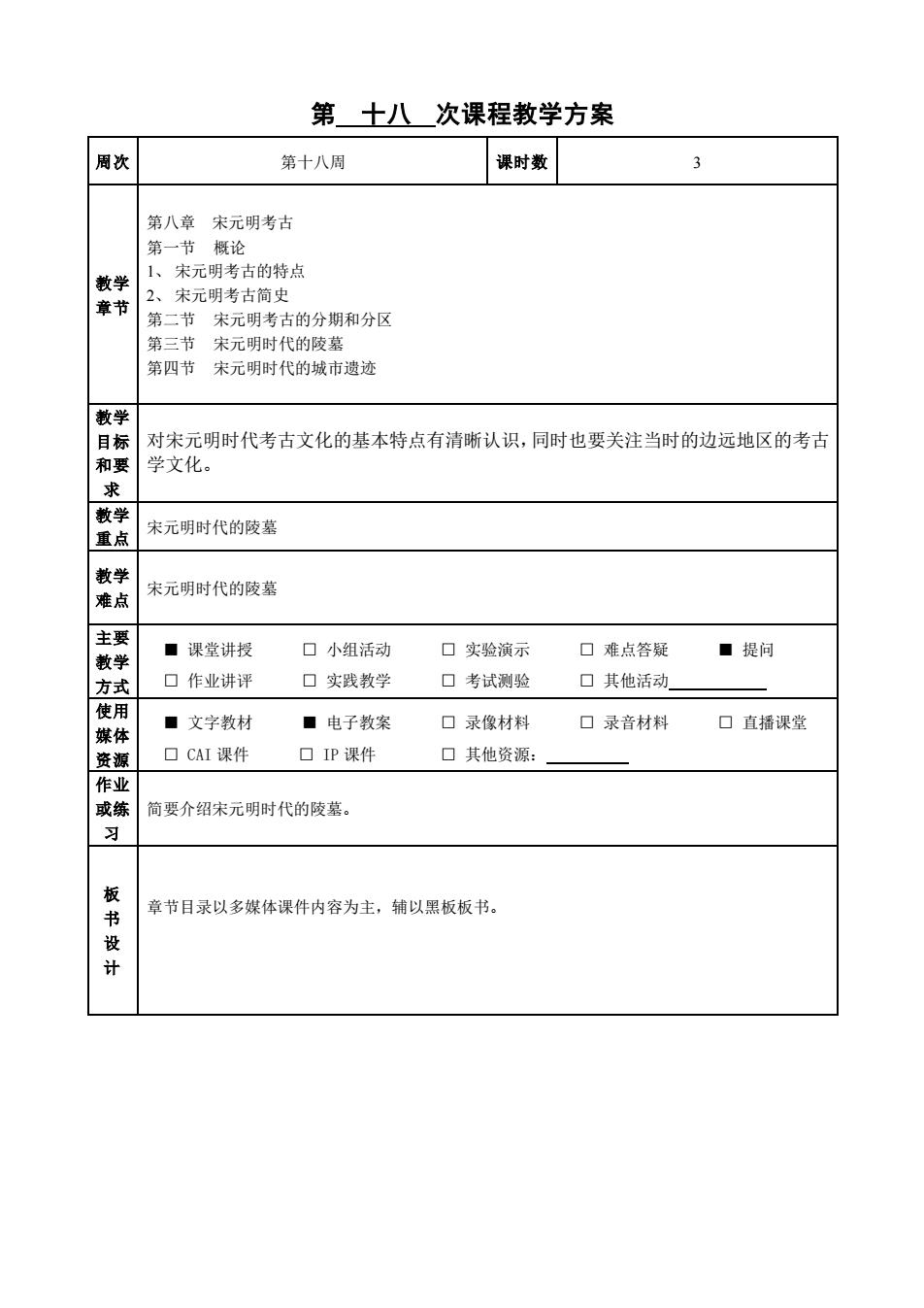 第 十八 次课程教学方案

| 周次 | 第十八周 | 课时数 | 3 |
|---|---|---|---|
| 教学章节 | 第八章 宋元明考古<br>第一节 概论<br>1、宋元明考古的特点<br>2、宋元明考古简史<br>第二节 宋元明考古的分期和分区<br>第三节 宋元明时代的陵墓<br>第四节 宋元明时代的城市遗迹 | | |
| 教学目标和要求 | 对宋元明时代考古文化的基本特点有清晰认识，同时也要关注当时的边远地区的考古学文化。 | | |
| 教学重点 | 宋元明时代的陵墓 | | |
| 教学难点 | 宋元明时代的陵墓 | | |
| 主要教学方式 | ■ 课堂讲授 □ 小组活动 □ 实验演示 □ 难点答疑 ■ 提问<br>□ 作业讲评 □ 实践教学 □ 考试测验 □ 其他活动 | | |
| 使用媒体资源 | ■ 文字教材 ■ 电子教案 □ 录像材料 □ 录音材料 □ 直播课堂<br>□ CAI 课件 □ IP 课件 □ 其他资源： | | |
| 作业或练习 | 简要介绍宋元明时代的陵墓。 | | |
| 板书设计 | 章节目录以多媒体课件内容为主，辅以黑板板书。 | | |